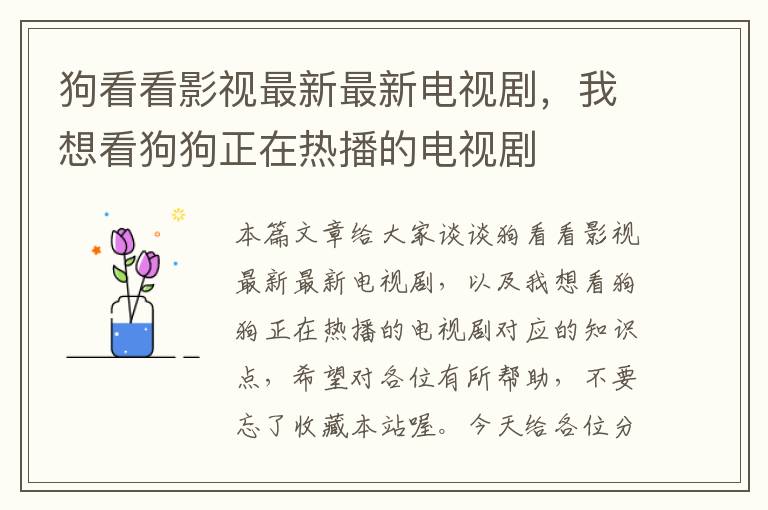 狗看看影视最新最新电视剧，我想看狗狗正在热播的电视剧

本篇文章给大家谈谈狗看看影视最新最新电视剧，以及我想看狗狗正在热播的电视剧对应的知识点，希望对各位有所帮助，不要忘了收藏本站喔。今天给各位分